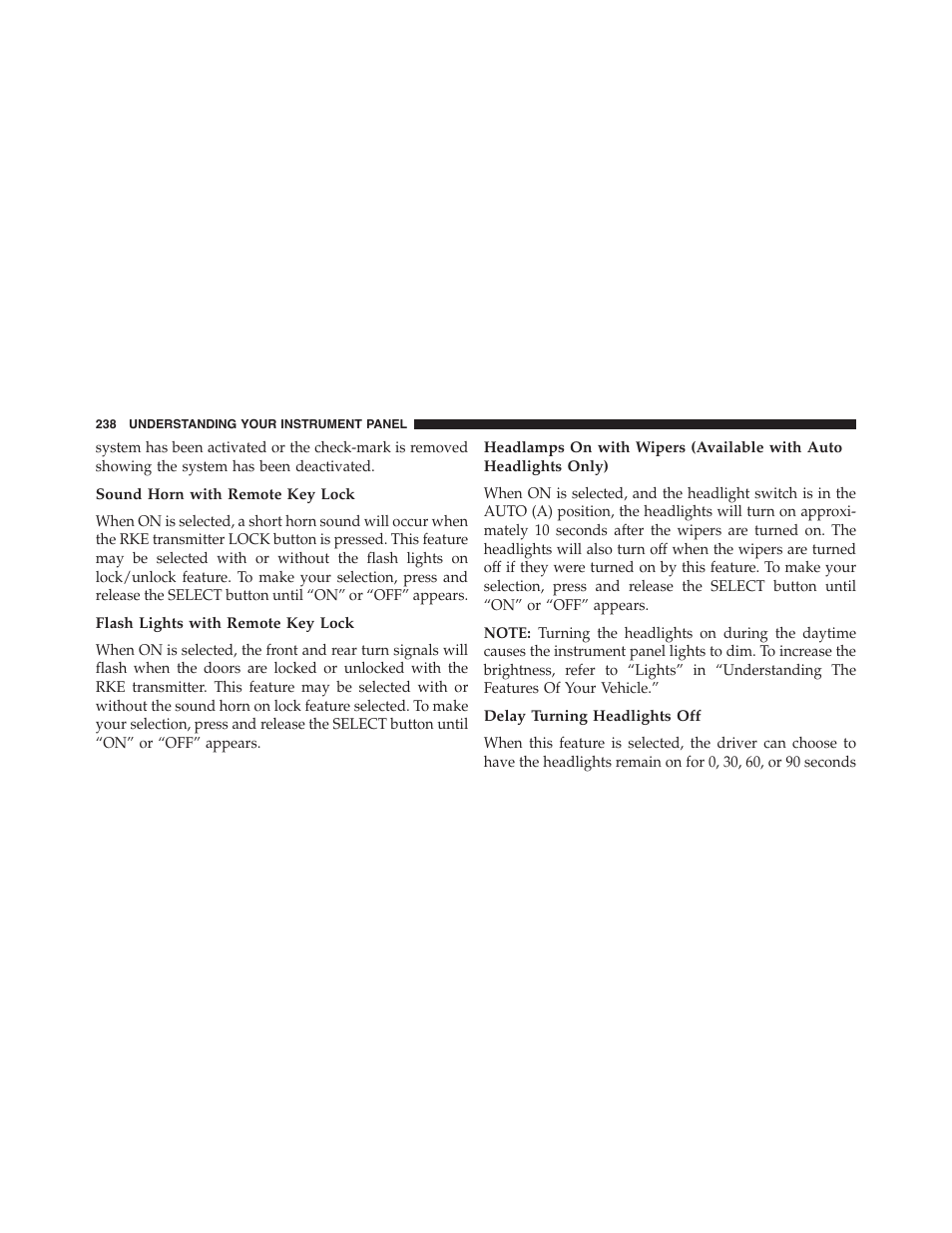 238 UNDERSTANDING YOUR INSTRUMENT PANEL

system has been activated or the check-mark is removed showing the system has been deactivated.

Sound Horn with Remote Key Lock

When ON is selected, a short horn sound will occur when the RKE transmitter LOCK button is pressed. This feature may be selected with or without the flash lights on lock/unlock feature. To make your selection, press and release the SELECT button until “ON” or “OFF” appears.

Flash Lights with Remote Key Lock

When ON is selected, the front and rear turn signals will flash when the doors are locked or unlocked with the RKE transmitter. This feature may be selected with or without the sound horn on lock feature selected. To make your selection, press and release the SELECT button until “ON” or “OFF” appears.

Headlamps On with Wipers (Available with Auto Headlights Only)

When ON is selected, and the headlight switch is in the AUTO (A) position, the headlights will turn on approximately 10 seconds after the wipers are turned on. The headlights will also turn off when the wipers are turned off if they were turned on by this feature. To make your selection, press and release the SELECT button until “ON” or “OFF” appears.

NOTE: Turning the headlights on during the daytime causes the instrument panel lights to dim. To increase the brightness, refer to “Lights” in “Understanding The Features Of Your Vehicle.”

Delay Turning Headlights Off

When this feature is selected, the driver can choose to have the headlights remain on for 0, 30, 60, or 90 seconds